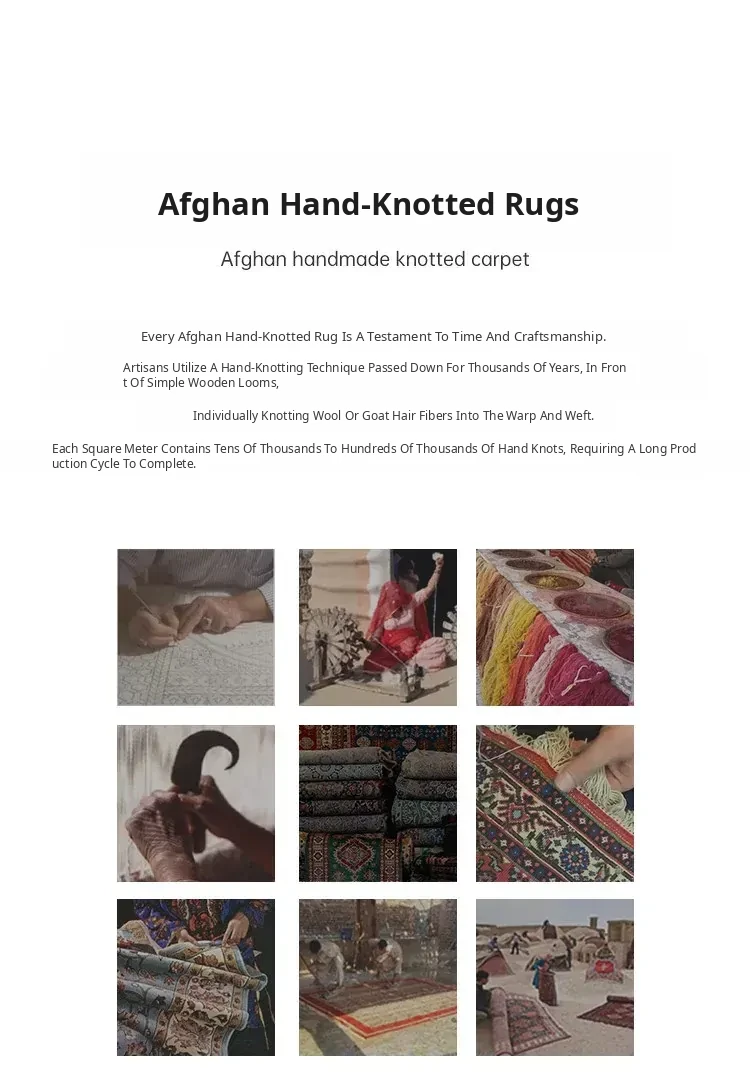 Afghan Hand-Knotted Rugs

Afghan handmade knotted carpet

Every Afghan Hand-Knotted Rug Is A Testament To Time And Craftsmanship.

Artisans Utilize A Hand-Knotting Technique Passed Down For Thousands Of Years, In Front Of Simple Wooden Looms,

Individually Knotting Wool Or Goat Hair Fibers Into The Warp And Weft.

Each Square Meter Contains Tens Of Thousands To Hundreds Of Thousands Of Hand Knots, Requiring A Long Production Cycle To Complete.